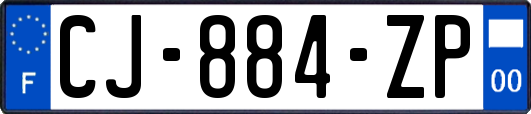 F
CJ-884-ZP
00